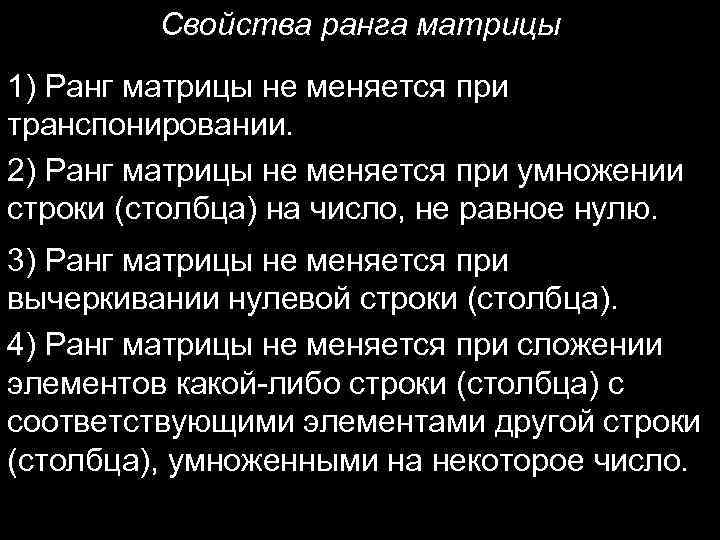 Свойства ранга матрицы

1) Ранг матрицы не меняется при транспонировании.

2) Ранг матрицы не меняется при умножении строки (столбца) на число, не равное нулю.

3) Ранг матрицы не меняется при вычеркивании нулевой строки (столбца).

4) Ранг матрицы не меняется при сложении элементов какой-либо строки (столбца) с соответствующими элементами другой строки (столбца), умноженными на некоторое число.